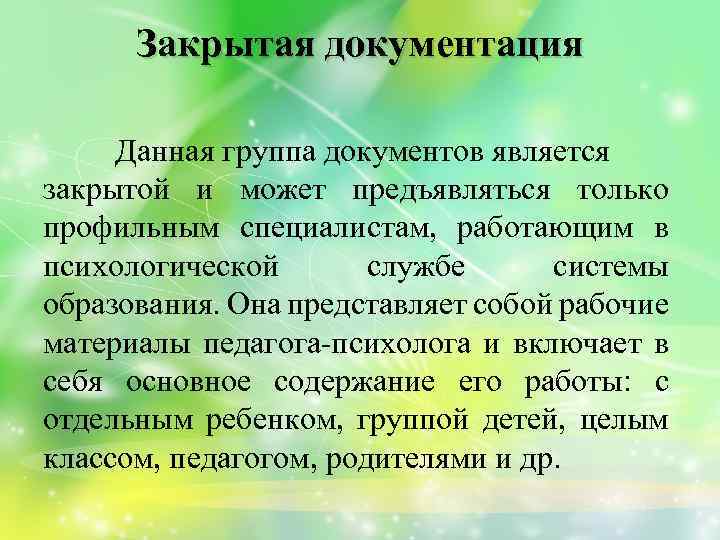 Закрытая документация

Данная группа документов является закрытой и может предъявляться только профильным специалистам, работающим в психологической службе системы образования. Она представляет собой рабочие материалы педагога-психолога и включает в себя основное содержание его работы: с отдельным ребенком, группой детей, целым классом, педагогом, родителями и др.